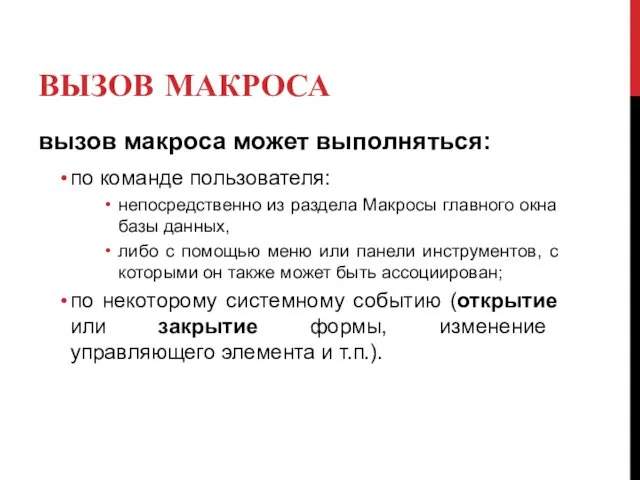 ВЫЗОВ МАКРОСА

вызов макроса может выполняться:

• по команде пользователя:

• непосредственно из раздела Макросы главного окна базы данных,

• либо с помощью меню или панели инструментов, с которыми он также может быть ассоциирован;

• по некоторому системному событию (открытие или закрытие формы, изменение управляющего элемента и т.п.).